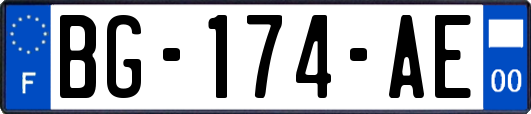 F

BG-174-AE

00